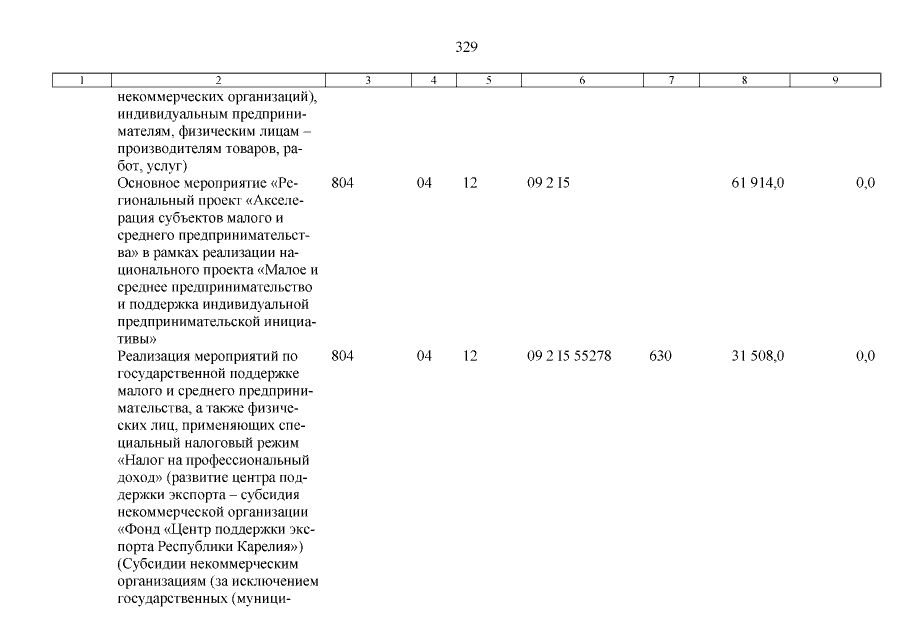 329

| 1 | 2 | 3 | 4 | 5 | 6 | 7 | 8 | 9 |
|---|---|---|---|---|---|---|---|---|
| | некоммерческих организаций), индивидуальным предпринимателям, физическим лицам – производителям товаров, работ, услуг) | | | | | | | |
| | Основное мероприятие «Региональный проект «Акселерация субъектов малого и среднего предпринимательства» в рамках реализации национального проекта «Малое и среднее предпринимательство и поддержка индивидуальной предпринимательской инициативы» | 804 | 04 | 12 | 09 2 I5 | | 61 914,0 | 0,0 |
| | Реализация мероприятий по государственной поддержке малого и среднего предпринимательства, а также физических лиц, применяющих специальный налоговый режим «Налог на профессиональный доход» (развитие центра поддержки экспорта – субсидия некоммерческой организации «Фонд «Центр поддержки экспорта Республики Карелия») (Субсидии некоммерческим организациям (за исключением государственных (муници- | 804 | 04 | 12 | 09 2 I5 55278 | 630 | 31 508,0 | 0,0 |